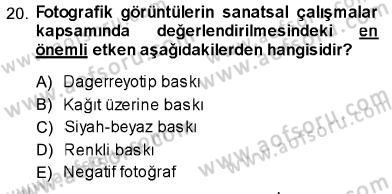 20. Fotografik görüntülerin sanatsal çalışmalar kapsamında değerlendirilmesindeki en önemli etken aşağıdakilerden hangisidir?

A) Dagerreyotip baskı
B) Kağıt üzerine baskı
C) Siyah-beyaz baskı
D) Renkli baskı
E) Negatif fotoğraf

www.aofsoru.com